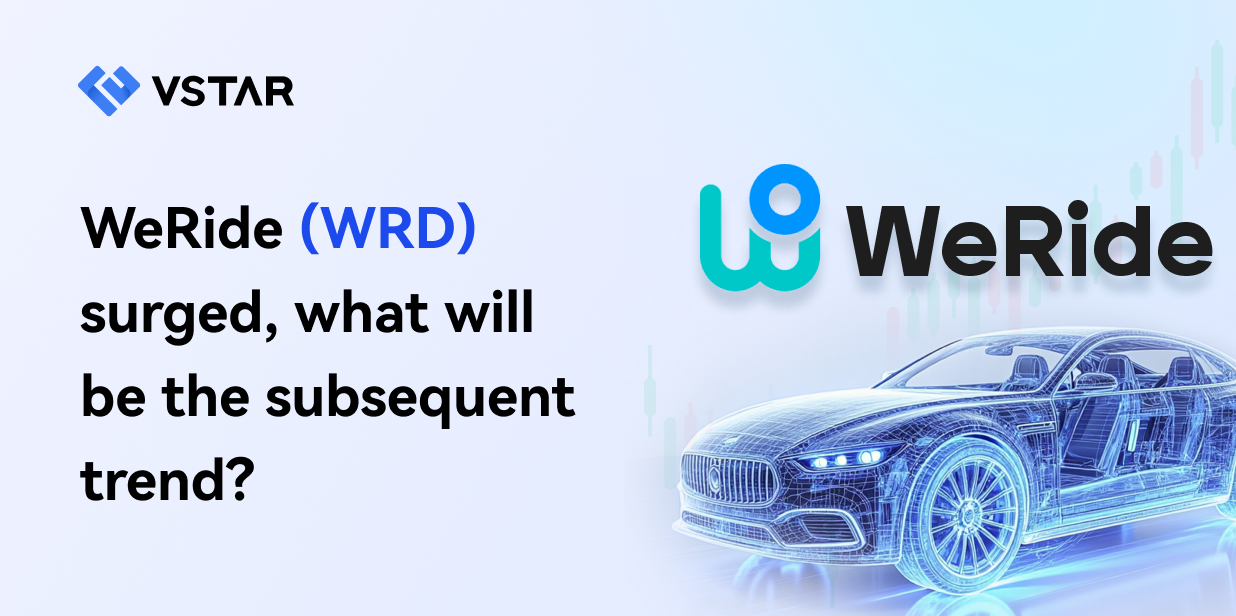 VSTAR

WeRide (WRD) surged, what will be the subsequent trend?

WeRide